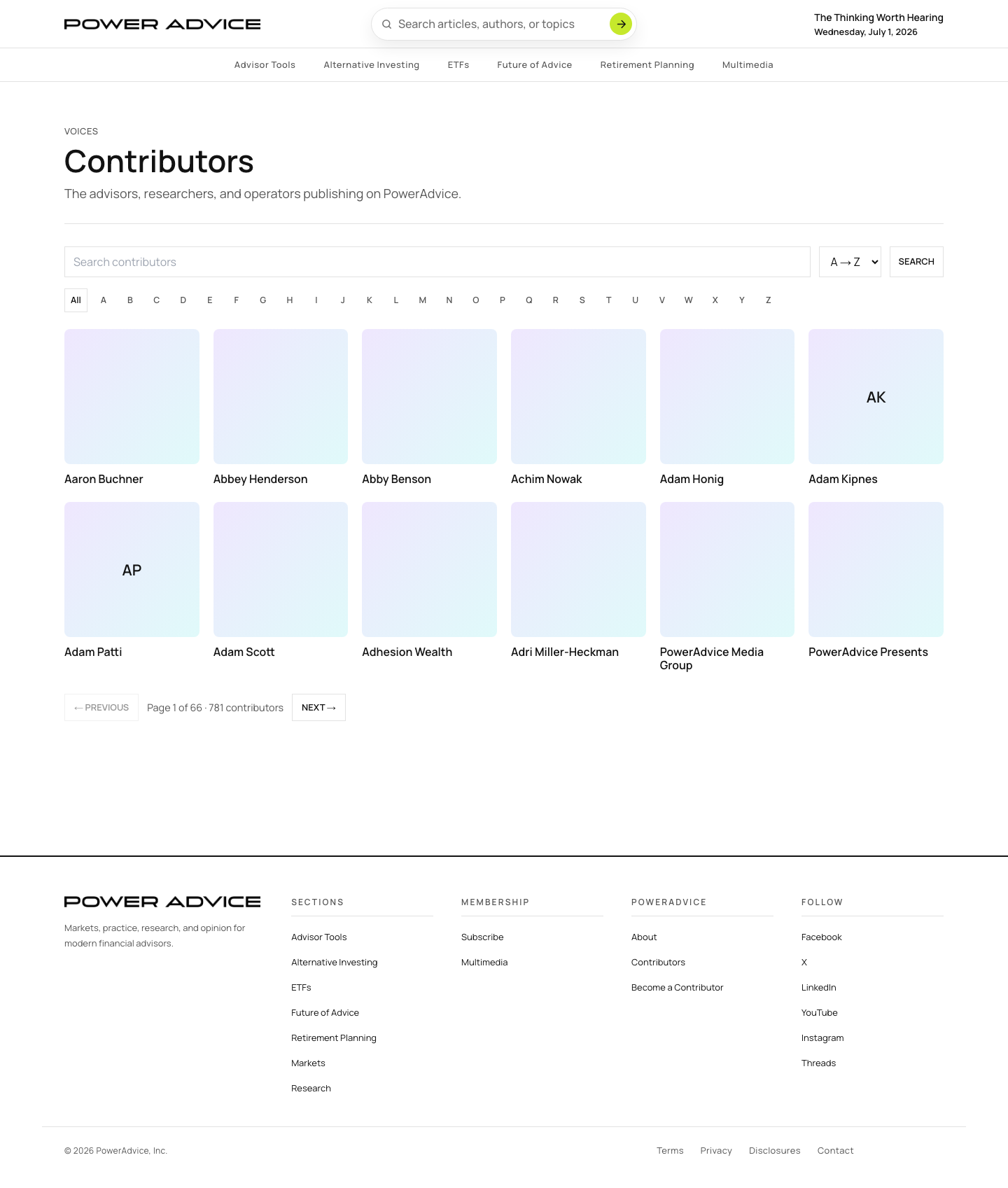 POWER ADVICE

Search articles, authors, or topics

The Thinking Worth Hearing
Wednesday, July 1, 2026

Advisor Tools Alternative Investing ETFs Future of Advice Retirement Planning Multimedia

VOICES

Contributors

The advisors, researchers, and operators publishing on PowerAdvice.

Search contributors

A → Z

SEARCH

All A B C D E F G H I J K L M N O P Q R S T U V W X Y Z

Aaron Buchner

Abbey Henderson

Abby Benson

Achim Nowak

Adam Honig

AK

Adam Kipnes

AP

Adam Patti

Adam Scott

Adhesion Wealth

Adri Miller-Heckman

PowerAdvice Media Group

PowerAdvice Presents

← PREVIOUS

Page 1 of 66 · 781 contributors

NEXT →

POWER ADVICE

Markets, practice, research, and opinion for modern financial advisors.

SECTIONS

Advisor Tools
Alternative Investing
ETFs
Future of Advice
Retirement Planning
Markets
Research

MEMBERSHIP

Subscribe
Multimedia

POWERADVICE

About
Contributors
Become a Contributor

FOLLOW

Facebook
X
LinkedIn
YouTube
Instagram
Threads

© 2026 PowerAdvice, Inc.

Terms Privacy Disclosures Contact